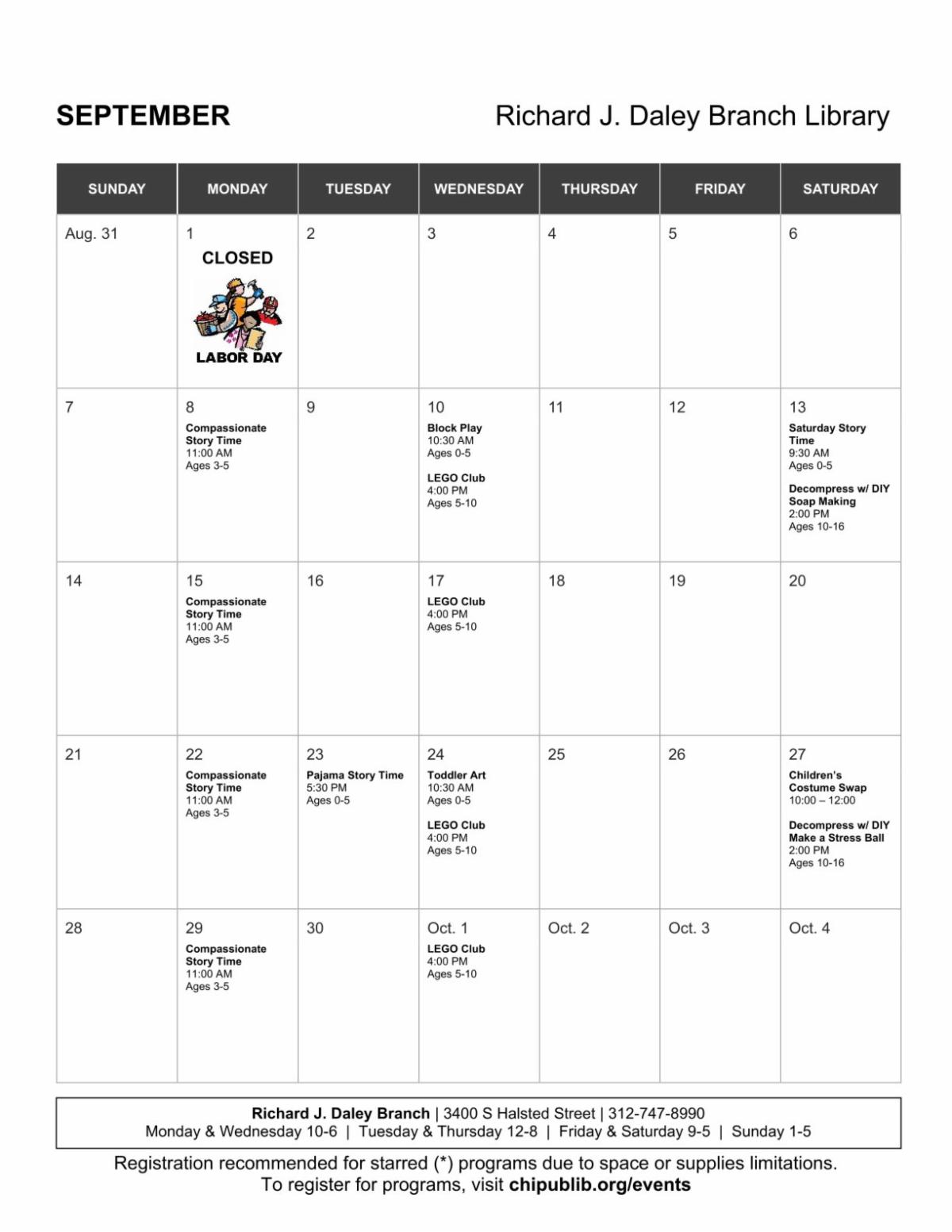 SEPTEMBER

Richard J. Daley Branch Library

| SUNDAY | MONDAY | TUESDAY | WEDNESDAY | THURSDAY | FRIDAY | SATURDAY |
|---|---|---|---|---|---|---|
| Aug. 31 | 1 CLOSED LABOR DAY | 2 | 3 | 4 | 5 | 6 |
| 7 | 8 Compassionate Story Time 11:00 AM Ages 3-5 | 9 | 10 Block Play 10:30 AM Ages 0-5 LEGO Club 4:00 PM Ages 5-10 | 11 | 12 | 13 Saturday Story Time 9:30 AM Ages 0-5 Decompress w/ DIY Soap Making 2:00 PM Ages 10-16 |
| 14 | 15 Compassionate Story Time 11:00 AM Ages 3-5 | 16 | 17 LEGO Club 4:00 PM Ages 5-10 | 18 | 19 | 20 |
| 21 | 22 Compassionate Story Time 11:00 AM Ages 3-5 | 23 Pajama Story Time 5:30 PM Ages 0-5 | 24 Toddler Art 10:30 AM Ages 0-5 LEGO Club 4:00 PM Ages 5-10 | 25 | 26 | 27 Children's Costume Swap 10:00 – 12:00 Decompress w/ DIY Make a Stress Ball 2:00 PM Ages 10-16 |
| 28 | 29 Compassionate Story Time 11:00 AM Ages 3-5 | 30 | Oct. 1 LEGO Club 4:00 PM Ages 5-10 | Oct. 2 | Oct. 3 | Oct. 4 |

Richard J. Daley Branch | 3400 S Halsted Street | 312-747-8990
Monday & Wednesday 10-6 | Tuesday & Thursday 12-8 | Friday & Saturday 9-5 | Sunday 1-5

Registration recommended for starred (*) programs due to space or supplies limitations.
To register for programs, visit chipublib.org/events